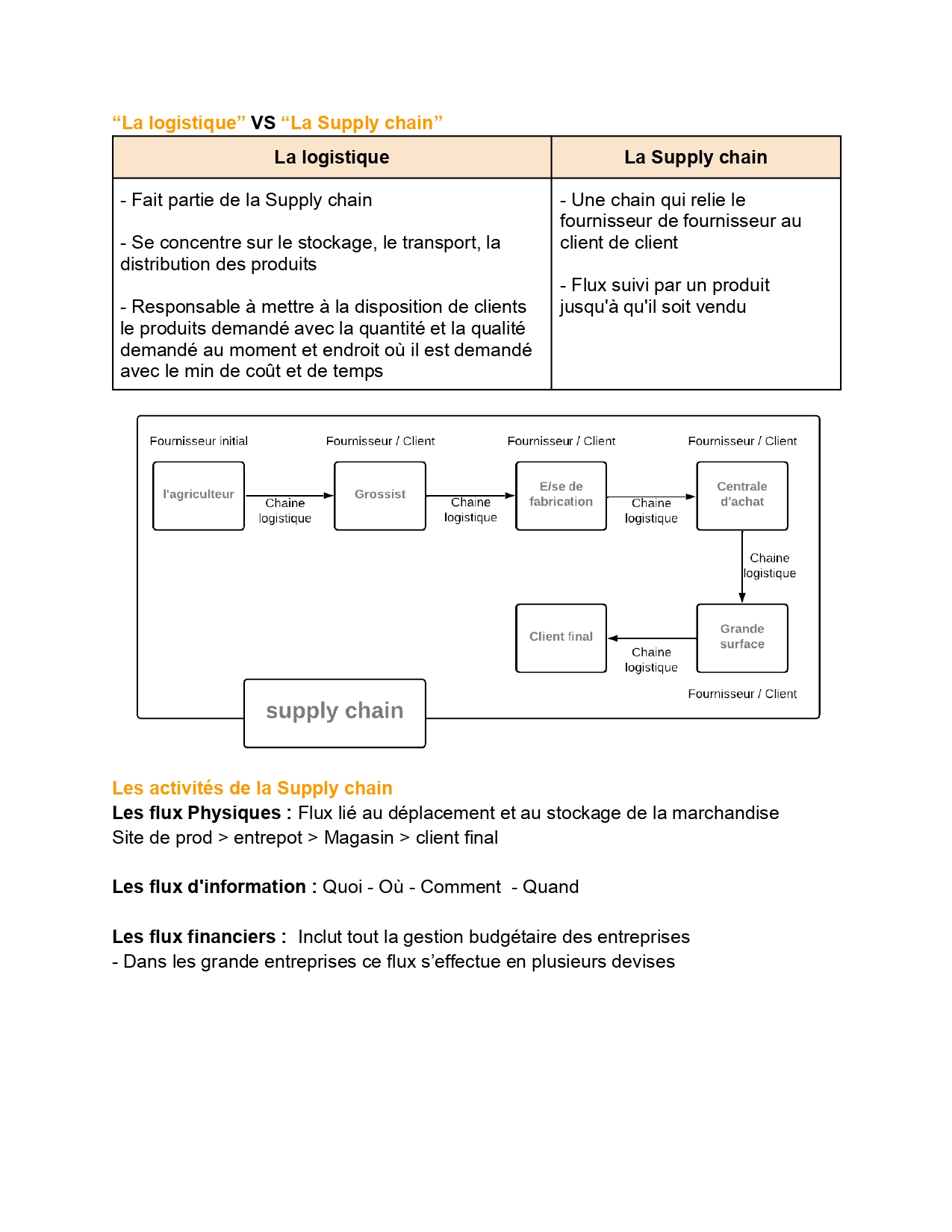 “La logistique” VS “La Supply chain”

| La logistique | La Supply chain |
|---|---|
| - Fait partie de la Supply chain<br><br>- Se concentre sur le stockage, le transport, la distribution des produits<br><br>- Responsable à mettre à la disposition de clients le produits demandé avec la quantité et la qualité demandé au moment et endroit où il est demandé avec le min de coût et de temps | - Une chain qui relie le fournisseur de fournisseur au client de client<br><br>- Flux suivi par un produit jusqu'à qu'il soit vendu |

Fournisseur initial
l'agriculteur
Chaine logistique
Fournisseur / Client
Grossist
Chaine logistique
Fournisseur / Client
E/se de fabrication
Chaine logistique
Fournisseur / Client
Centrale d'achat
Chaine logistique
Grande surface
Fournisseur / Client
Chaine logistique
Client final
supply chain

Les activités de la Supply chain
Les flux Physiques : Flux lié au déplacement et au stockage de la marchandise
Site de prod > entrepot > Magasin > client final

Les flux d'information : Quoi - Où - Comment - Quand

Les flux financiers : Inclut tout la gestion budgétaire des entreprises
- Dans les grande entreprises ce flux s’effectue en plusieurs devises